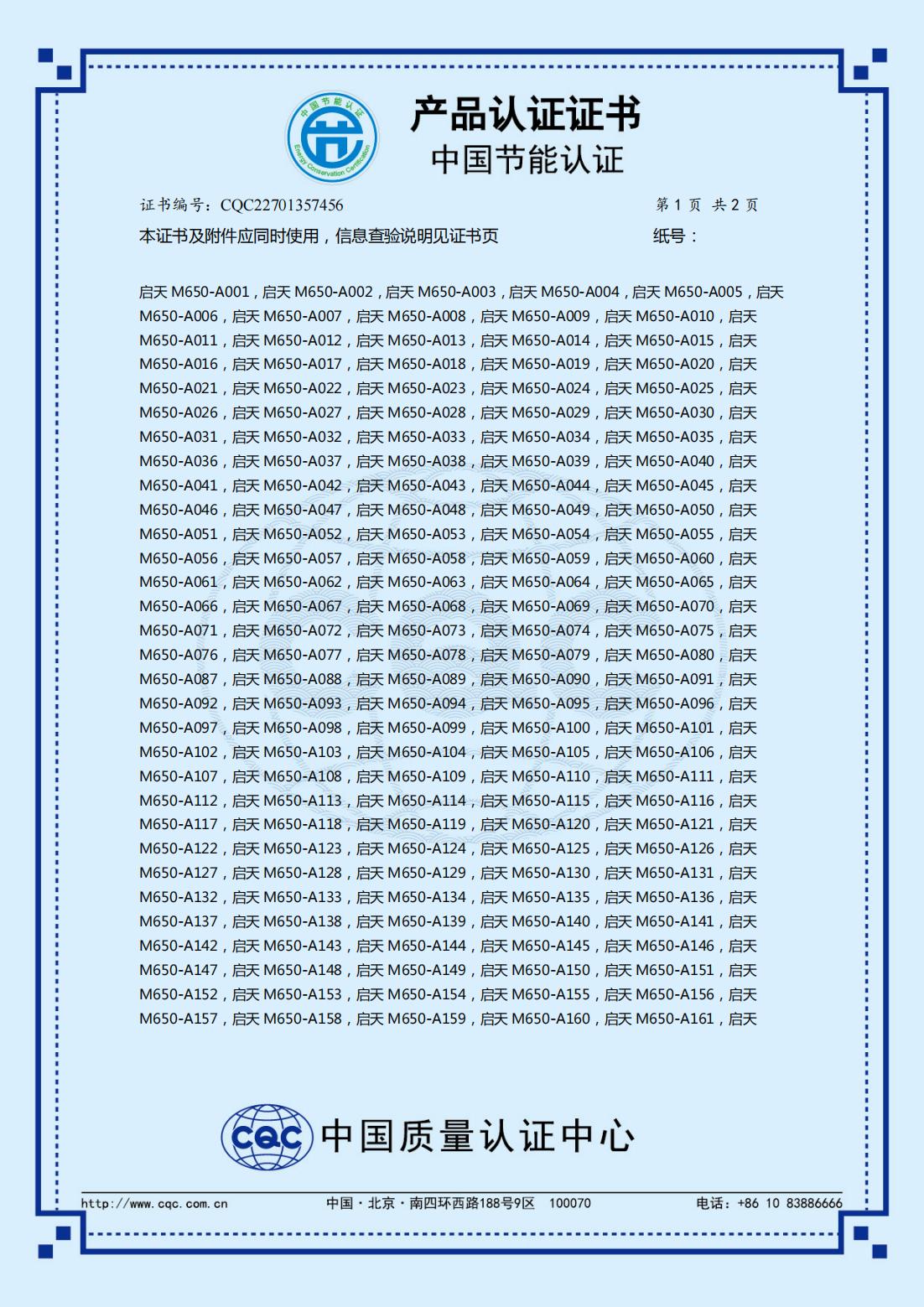 中国节能认证
Energy Conservation Certification

产品认证证书
中国节能认证

证书编号：CQC22701357456　　第 1 页 共 2 页
本证书及附件应同时使用，信息查验说明见证书页　　纸号：

启天 M650-A001，启天 M650-A002，启天 M650-A003，启天 M650-A004，启天 M650-A005，启天 M650-A006，启天 M650-A007，启天 M650-A008，启天 M650-A009，启天 M650-A010，启天 M650-A011，启天 M650-A012，启天 M650-A013，启天 M650-A014，启天 M650-A015，启天 M650-A016，启天 M650-A017，启天 M650-A018，启天 M650-A019，启天 M650-A020，启天 M650-A021，启天 M650-A022，启天 M650-A023，启天 M650-A024，启天 M650-A025，启天 M650-A026，启天 M650-A027，启天 M650-A028，启天 M650-A029，启天 M650-A030，启天 M650-A031，启天 M650-A032，启天 M650-A033，启天 M650-A034，启天 M650-A035，启天 M650-A036，启天 M650-A037，启天 M650-A038，启天 M650-A039，启天 M650-A040，启天 M650-A041，启天 M650-A042，启天 M650-A043，启天 M650-A044，启天 M650-A045，启天 M650-A046，启天 M650-A047，启天 M650-A048，启天 M650-A049，启天 M650-A050，启天 M650-A051，启天 M650-A052，启天 M650-A053，启天 M650-A054，启天 M650-A055，启天 M650-A056，启天 M650-A057，启天 M650-A058，启天 M650-A059，启天 M650-A060，启天 M650-A061，启天 M650-A062，启天 M650-A063，启天 M650-A064，启天 M650-A065，启天 M650-A066，启天 M650-A067，启天 M650-A068，启天 M650-A069，启天 M650-A070，启天 M650-A071，启天 M650-A072，启天 M650-A073，启天 M650-A074，启天 M650-A075，启天 M650-A076，启天 M650-A077，启天 M650-A078，启天 M650-A079，启天 M650-A080，启天 M650-A087，启天 M650-A088，启天 M650-A089，启天 M650-A090，启天 M650-A091，启天 M650-A092，启天 M650-A093，启天 M650-A094，启天 M650-A095，启天 M650-A096，启天 M650-A097，启天 M650-A098，启天 M650-A099，启天 M650-A100，启天 M650-A101，启天 M650-A102，启天 M650-A103，启天 M650-A104，启天 M650-A105，启天 M650-A106，启天 M650-A107，启天 M650-A108，启天 M650-A109，启天 M650-A110，启天 M650-A111，启天 M650-A112，启天 M650-A113，启天 M650-A114，启天 M650-A115，启天 M650-A116，启天 M650-A117，启天 M650-A118，启天 M650-A119，启天 M650-A120，启天 M650-A121，启天 M650-A122，启天 M650-A123，启天 M650-A124，启天 M650-A125，启天 M650-A126，启天 M650-A127，启天 M650-A128，启天 M650-A129，启天 M650-A130，启天 M650-A131，启天 M650-A132，启天 M650-A133，启天 M650-A134，启天 M650-A135，启天 M650-A136，启天 M650-A137，启天 M650-A138，启天 M650-A139，启天 M650-A140，启天 M650-A141，启天 M650-A142，启天 M650-A143，启天 M650-A144，启天 M650-A145，启天 M650-A146，启天 M650-A147，启天 M650-A148，启天 M650-A149，启天 M650-A150，启天 M650-A151，启天 M650-A152，启天 M650-A153，启天 M650-A154，启天 M650-A155，启天 M650-A156，启天 M650-A157，启天 M650-A158，启天 M650-A159，启天 M650-A160，启天 M650-A161，启天

CQC 中国质量认证中心

http://www.cqc.com.cn　　中国·北京·南四环西路188号9区　100070　　电话：+86 10 83886666